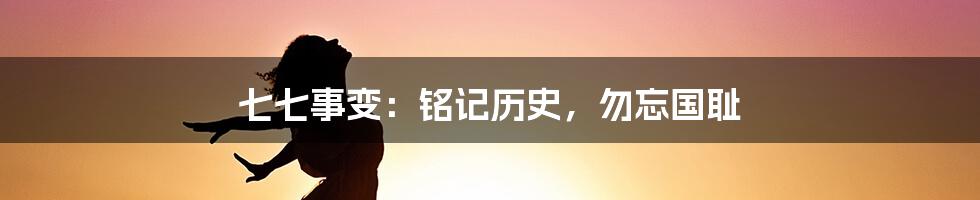 七七事变：铭记历史，勿忘国耻